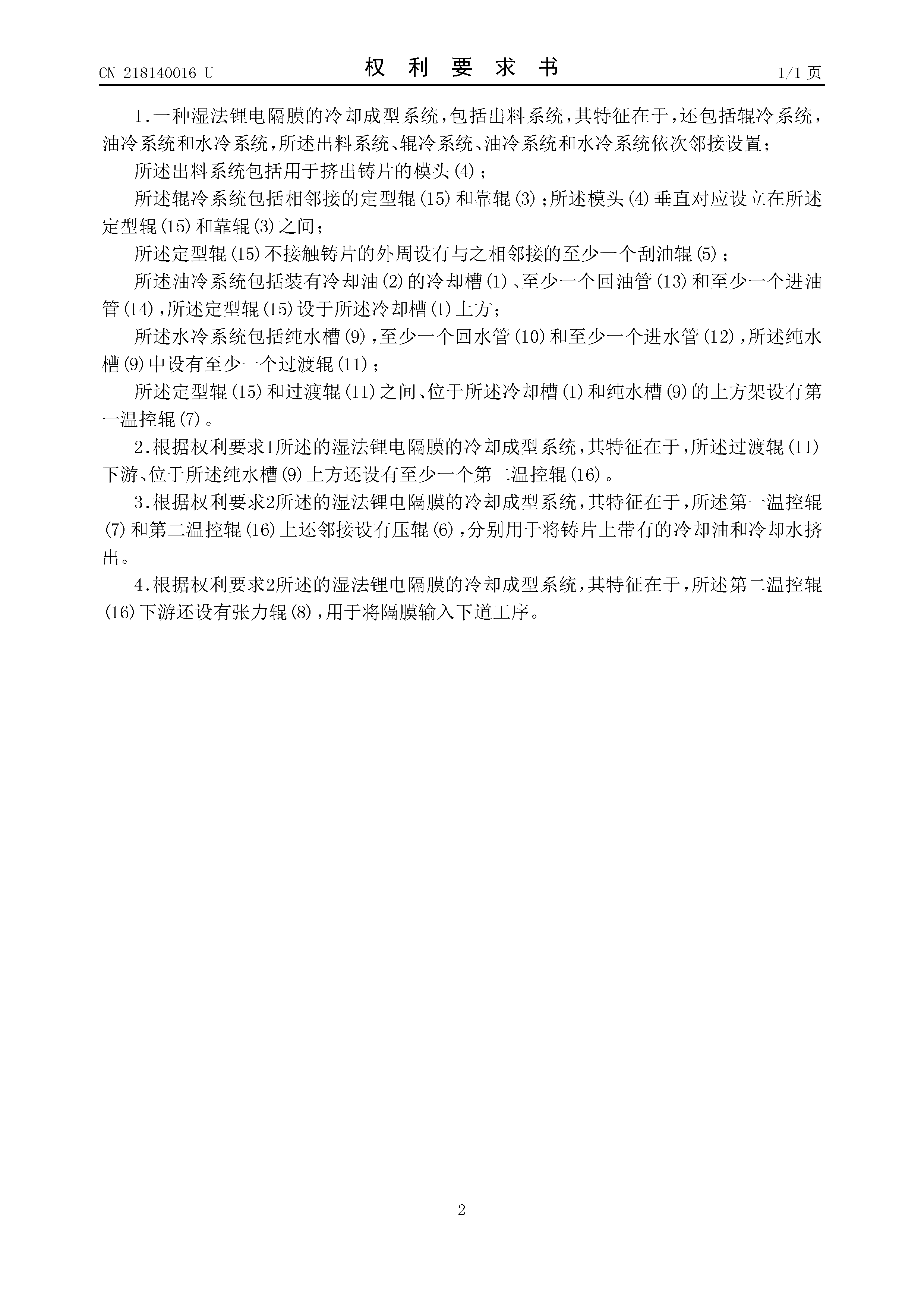 CN 218140016 U

权 利 要 求 书

1/1 页

1.一种湿法锂电隔膜的冷却成型系统，包括出料系统，其特征在于，还包括辊冷系统，油冷系统和水冷系统，所述出料系统、辊冷系统、油冷系统和水冷系统依次邻接设置；

所述出料系统包括用于挤出铸片的模头(4)；

所述辊冷系统包括相邻接的定型辊(15)和靠辊(3)；所述模头(4)垂直对应设立在所述定型辊(15)和靠辊(3)之间；

所述定型辊(15)不接触铸片的外周设有与之相邻接的至少一个刮油辊(5)；

所述油冷系统包括装有冷却油(2)的冷却槽(1)、至少一个回油管(13)和至少一个进油管(14)，所述定型辊(15)设于所述冷却槽(1)上方；

所述水冷系统包括纯水槽(9)，至少一个回水管(10)和至少一个进水管(12)，所述纯水槽(9)中设有至少一个过渡辊(11)；

所述定型辊(15)和过渡辊(11)之间、位于所述冷却槽(1)和纯水槽(9)的上方架设有第一温控辊(7)。

2.根据权利要求1所述的湿法锂电隔膜的冷却成型系统，其特征在于，所述过渡辊(11)下游、位于所述纯水槽(9)上方还设有至少一个第二温控辊(16)。

3.根据权利要求2所述的湿法锂电隔膜的冷却成型系统，其特征在于，所述第一温控辊(7)和第二温控辊(16)上还邻接设有压辊(6)，分别用于将铸片上带有的冷却油和冷却水挤出。

4.根据权利要求2所述的湿法锂电隔膜的冷却成型系统，其特征在于，所述第二温控辊(16)下游还设有张力辊(8)，用于将隔膜输入下道工序。

2